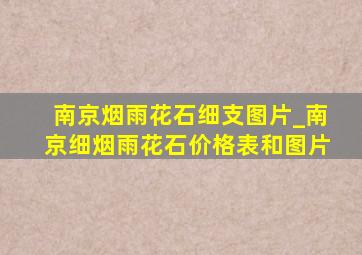 南京烟雨花石细支图片_南京细烟雨花石价格表和图片